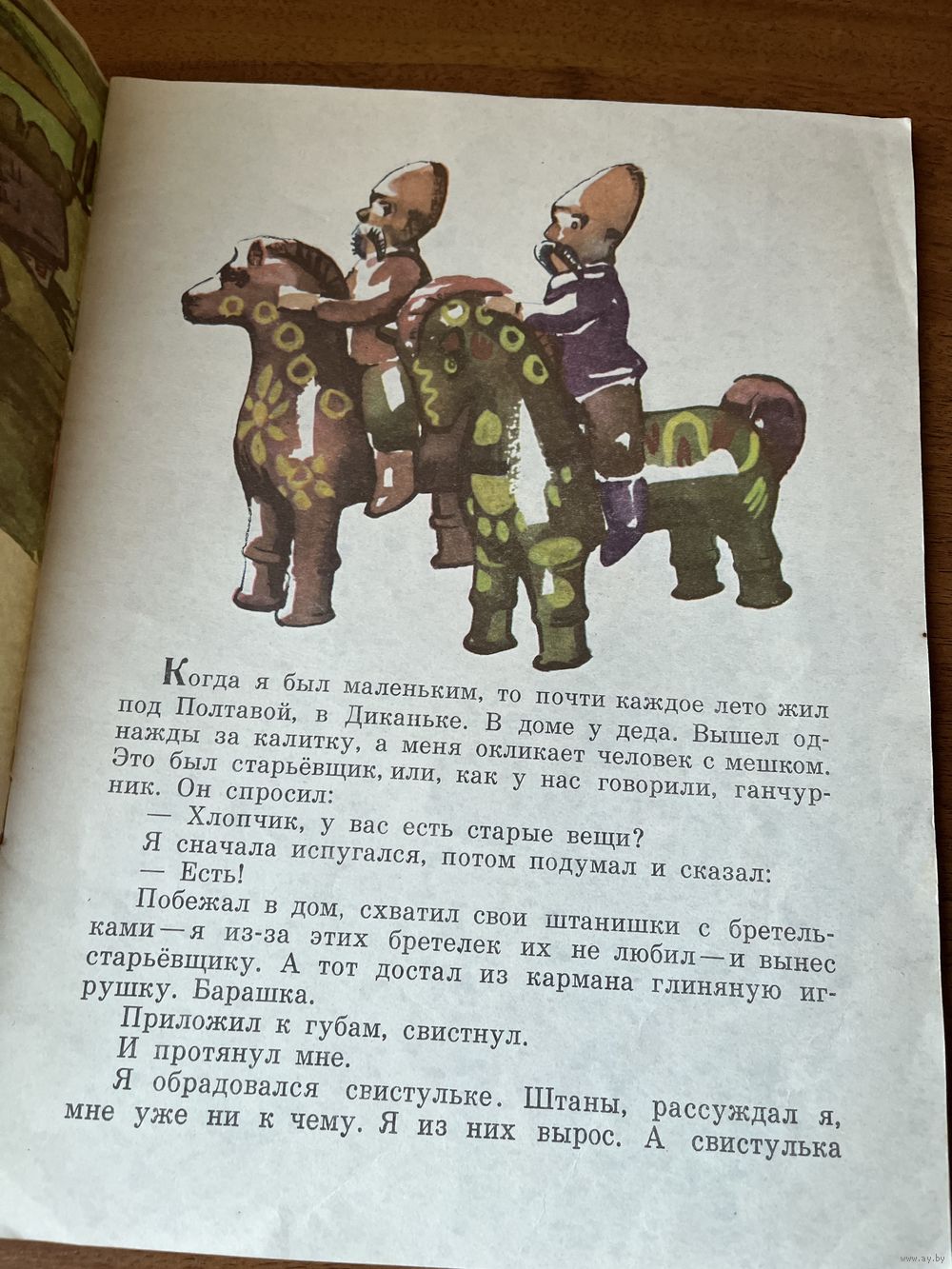 Когда я был маленьким, то почти каждое лето жил под Полтавой, в Диканьке. В доме у деда. Вышел однажды за калитку, а меня окликает человек с мешком. Это был старьёвщик, или, как у нас говорили, ганчурник. Он спросил:

— Хлопчик, у вас есть старые вещи?

Я сначала испугался, потом подумал и сказал:

— Есть!

Побежал в дом, схватил свои штанишки с бретельками — я из-за этих бретелек их не любил — и вынес старьёвщику. А тот достал из кармана глиняную игрушку. Барашка.

Приложил к губам, свистнул.

И протянул мне.

Я обрадовался свистульке. Штаны, рассуждал я, мне уже ни к чему. Я из них вырос. А свистулька

www.ay.by